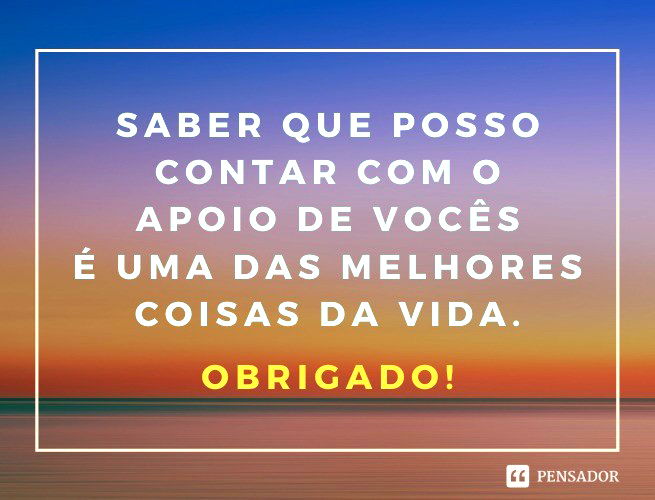 SABER QUE POSSO CONTAR COM O APOIO DE VOCÊS É UMA DAS MELHORES COISAS DA VIDA.

OBRIGADO!

PENSADOR